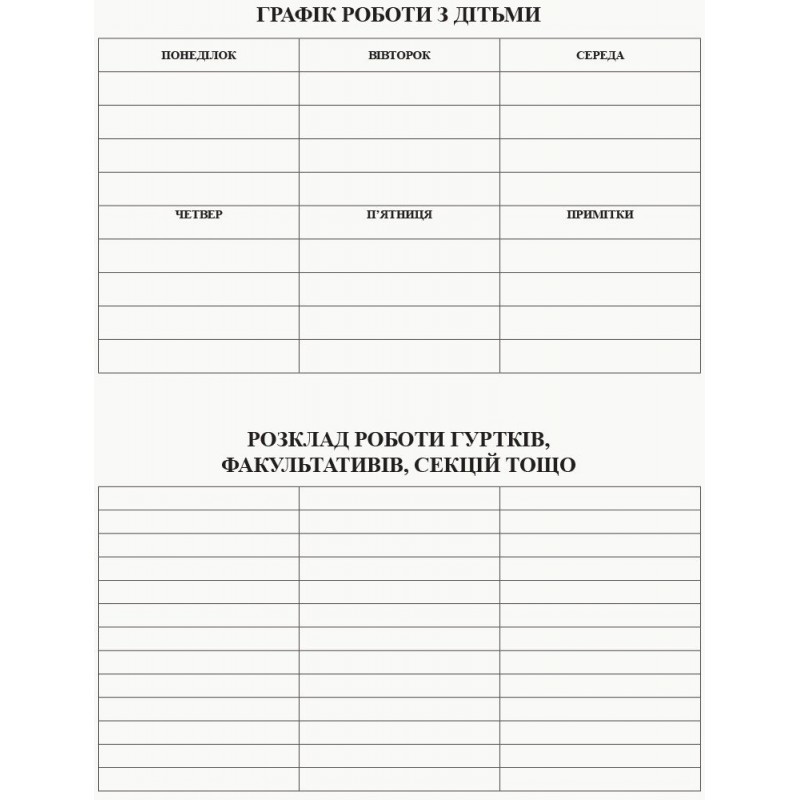 ГРАФІК РОБОТИ З ДІТЬМИ

| ПОНЕДІЛОК | ВІВТОРОК | СЕРЕДА |
|---|---|---|
| | | |
| | | |
| | | |
| | | |
| ЧЕТВЕР | П'ЯТНИЦЯ | ПРИМІТКИ |
| | | |
| | | |
| | | |
| | | |

РОЗКЛАД РОБОТИ ГУРТКІВ, ФАКУЛЬТАТИВІВ, СЕКЦІЙ ТОЩО